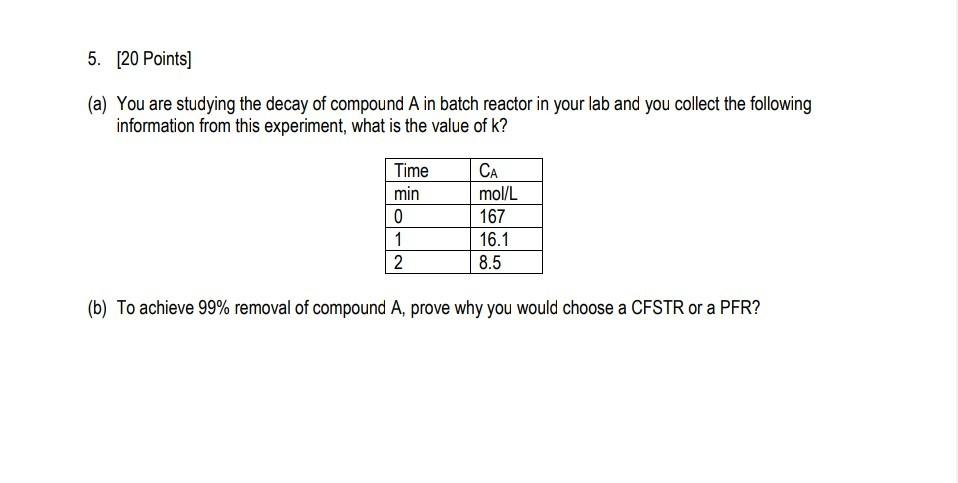 5. [20 Points]

(a) You are studying the decay of compound A in batch reactor in your lab and you collect the following information from this experiment, what is the value of k?

| Time | $C_A$ |
|---|---|
| min | mol/L |
| 0 | 167 |
| 1 | 16.1 |
| 2 | 8.5 |

(b) To achieve 99% removal of compound A, prove why you would choose a CFSTR or a PFR?